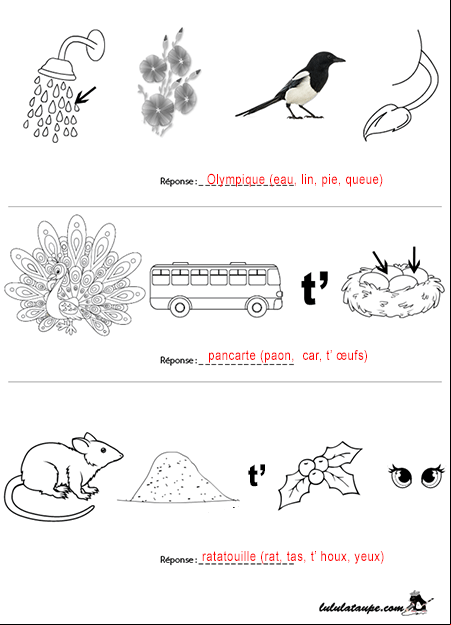 Réponse : Olympique (eau, lin, pie, queue)

t'

Réponse : pancarte (paon, car, t' œufs)

t'

Réponse : ratatouille (rat, tas, t' houx, yeux)

lululataupe.com